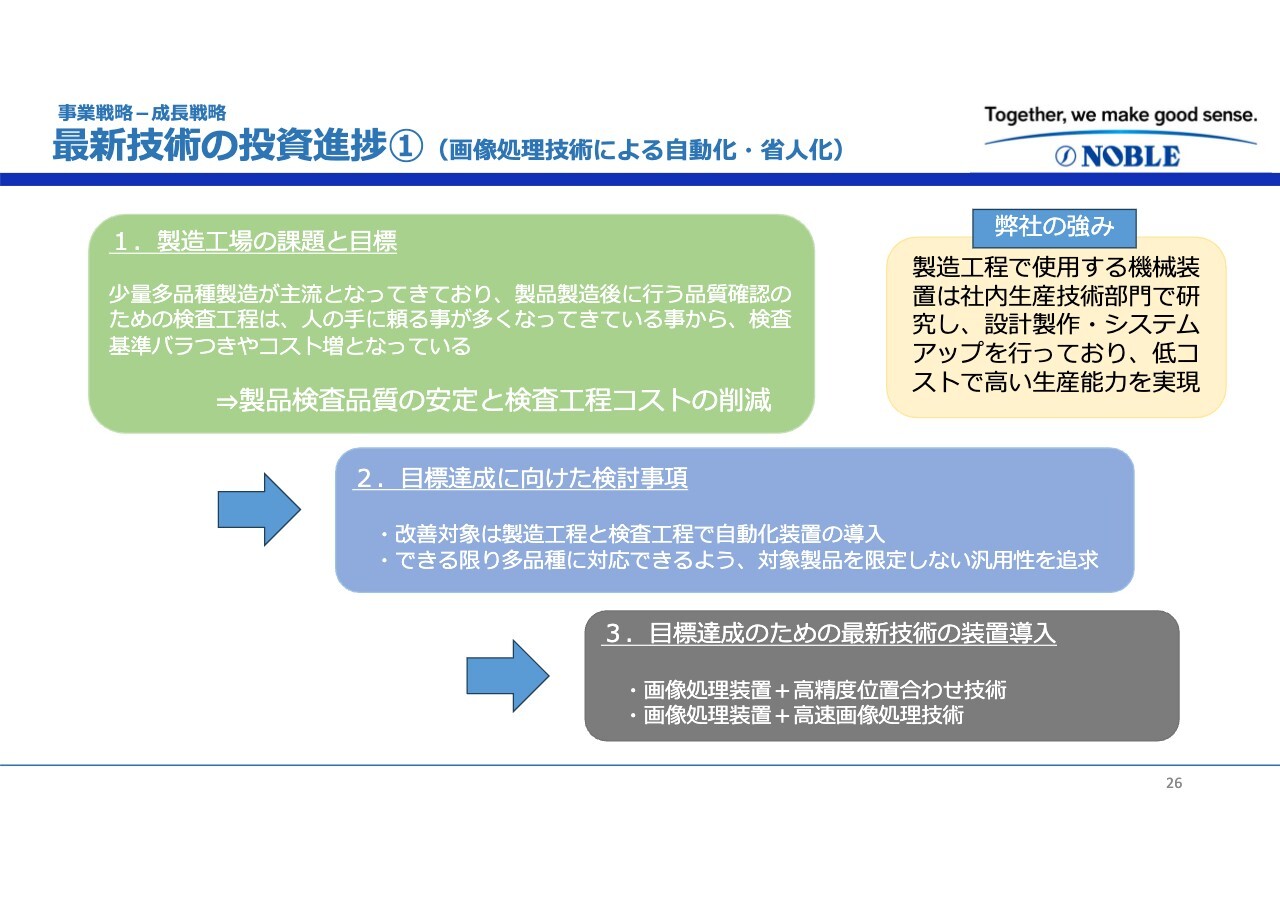 事業戦略－成長戦略
最新技術の投資進捗①（画像処理技術による自動化・省人化）

Together, we make good sense.
NOBLE

1．製造工場の課題と目標

少量多品種製造が主流となってきており、製品製造後に行う品質確認のための検査工程は、人の手に頼る事が多くなってきている事から、検査基準バラつきやコスト増となっている

⇒製品検査品質の安定と検査工程コストの削減

弊社の強み

製造工程で使用する機械装置は社内生産技術部門で研究し、設計製作・システムアップを行っており、低コストで高い生産能力を実現

2．目標達成に向けた検討事項

・改善対象は製造工程と検査工程で自動化装置の導入
・できる限り多品種に対応できるよう、対象製品を限定しない汎用性を追求

3．目標達成のための最新技術の装置導入

・画像処理装置＋高精度位置合わせ技術
・画像処理装置＋高速画像処理技術

26